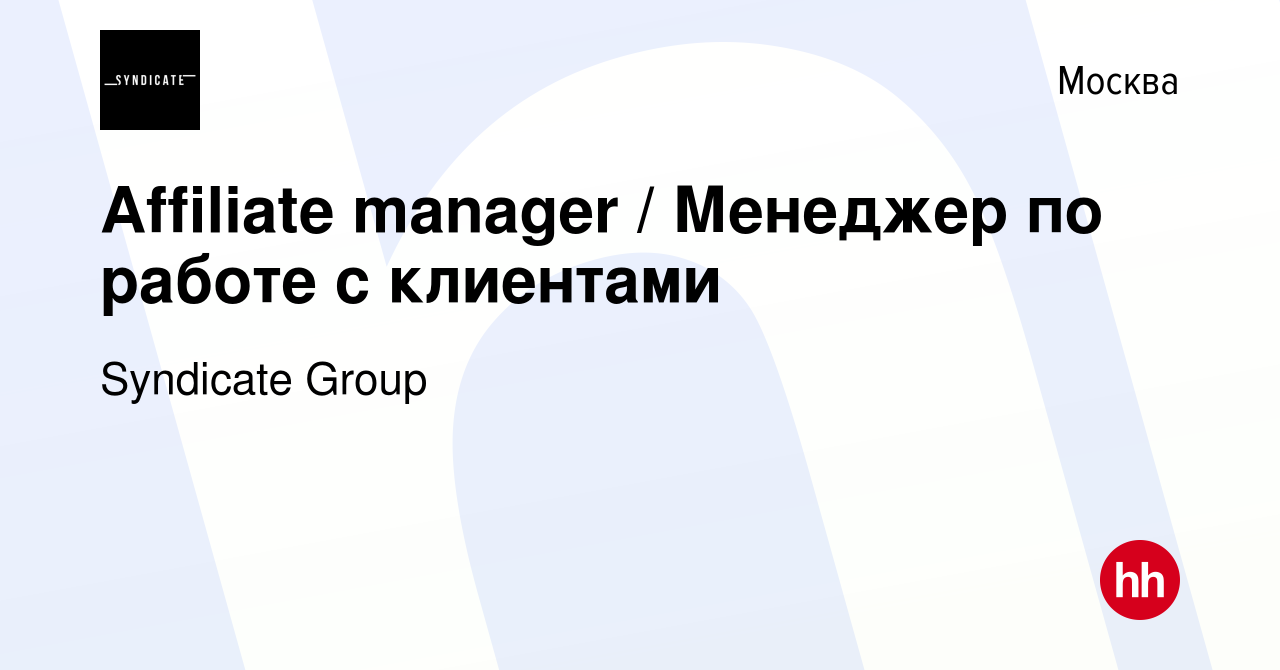 SYNDICATE

Москва

Affiliate manager / Менеджер по работе с клиентами

Syndicate Group

hh